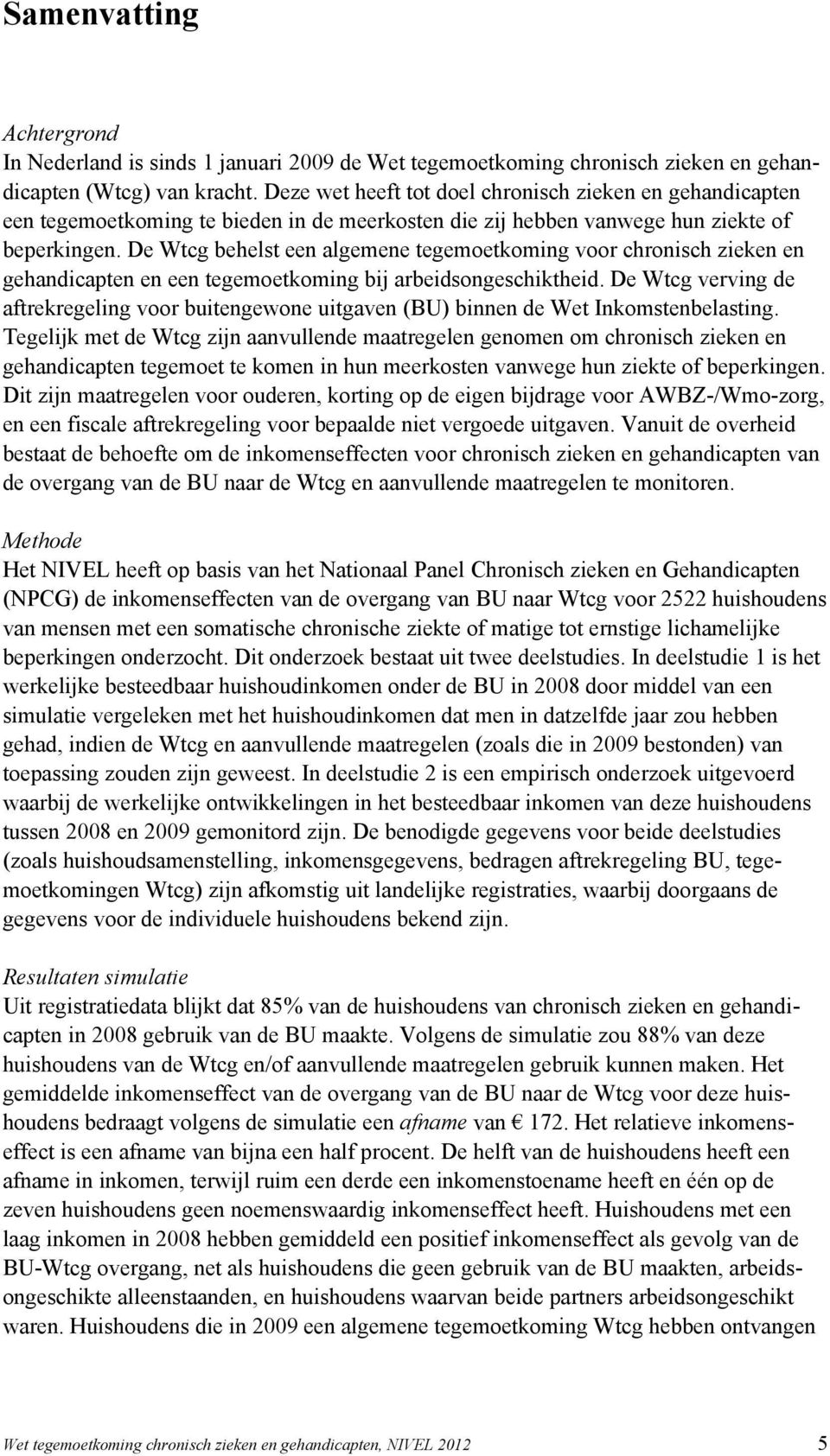 Samenvatting

Achtergrond
In Nederland is sinds 1 januari 2009 de Wet tegemoetkoming chronisch zieken en gehandicapten (Wtcg) van kracht. Deze wet heeft tot doel chronisch zieken en gehandicapten een tegemoetkoming te bieden in de meerkosten die zij hebben vanwege hun ziekte of beperkingen. De Wtcg behelst een algemene tegemoetkoming voor chronisch zieken en gehandicapten en een tegemoetkoming bij arbeidsongeschiktheid. De Wtcg verving de aftrekregeling voor buitengewone uitgaven (BU) binnen de Wet Inkomstenbelasting. Tegelijk met de Wtcg zijn aanvullende maatregelen genomen om chronisch zieken en gehandicapten tegemoet te komen in hun meerkosten vanwege hun ziekte of beperkingen. Dit zijn maatregelen voor ouderen, korting op de eigen bijdrage voor AWBZ-/Wmo-zorg, en een fiscale aftrekregeling voor bepaalde niet vergoede uitgaven. Vanuit de overheid bestaat de behoefte om de inkomenseffecten voor chronisch zieken en gehandicapten van de overgang van de BU naar de Wtcg en aanvullende maatregelen te monitoren.

Methode
Het NIVEL heeft op basis van het Nationaal Panel Chronisch zieken en Gehandicapten (NPCG) de inkomenseffecten van de overgang van BU naar Wtcg voor 2522 huishoudens van mensen met een somatische chronische ziekte of matige tot ernstige lichamelijke beperkingen onderzocht. Dit onderzoek bestaat uit twee deelstudies. In deelstudie 1 is het werkelijke besteedbaar huishoudinkomen onder de BU in 2008 door middel van een simulatie vergeleken met het huishoudinkomen dat men in datzelfde jaar zou hebben gehad, indien de Wtcg en aanvullende maatregelen (zoals die in 2009 bestonden) van toepassing zouden zijn geweest. In deelstudie 2 is een empirisch onderzoek uitgevoerd waarbij de werkelijke ontwikkelingen in het besteedbaar inkomen van deze huishoudens tussen 2008 en 2009 gemonitord zijn. De benodigde gegevens voor beide deelstudies (zoals huishoudsamenstelling, inkomensgegevens, bedragen aftrekregeling BU, tegemoetkomingen Wtcg) zijn afkomstig uit landelijke registraties, waarbij doorgaans de gegevens voor de individuele huishoudens bekend zijn.

Resultaten simulatie
Uit registratiedata blijkt dat 85% van de huishoudens van chronisch zieken en gehandicapten in 2008 gebruik van de BU maakte. Volgens de simulatie zou 88% van deze huishoudens van de Wtcg en/of aanvullende maatregelen gebruik kunnen maken. Het gemiddelde inkomenseffect van de overgang van de BU naar de Wtcg voor deze huishoudens bedraagt volgens de simulatie een afname van € 172. Het relatieve inkomenseffect is een afname van bijna een half procent. De helft van de huishoudens heeft een afname in inkomen, terwijl ruim een derde een inkomenstoename heeft en één op de zeven huishoudens geen noemenswaardig inkomenseffect heeft. Huishoudens met een laag inkomen in 2008 hebben gemiddeld een positief inkomenseffect als gevolg van de BU-Wtcg overgang, net als huishoudens die geen gebruik van de BU maakten, arbeidsongeschikte alleenstaanden, en huishoudens waarvan beide partners arbeidsongeschikt waren. Huishoudens die in 2009 een algemene tegemoetkoming Wtcg hebben ontvangen

Wet tegemoetkoming chronisch zieken en gehandicapten, NIVEL 2012 5